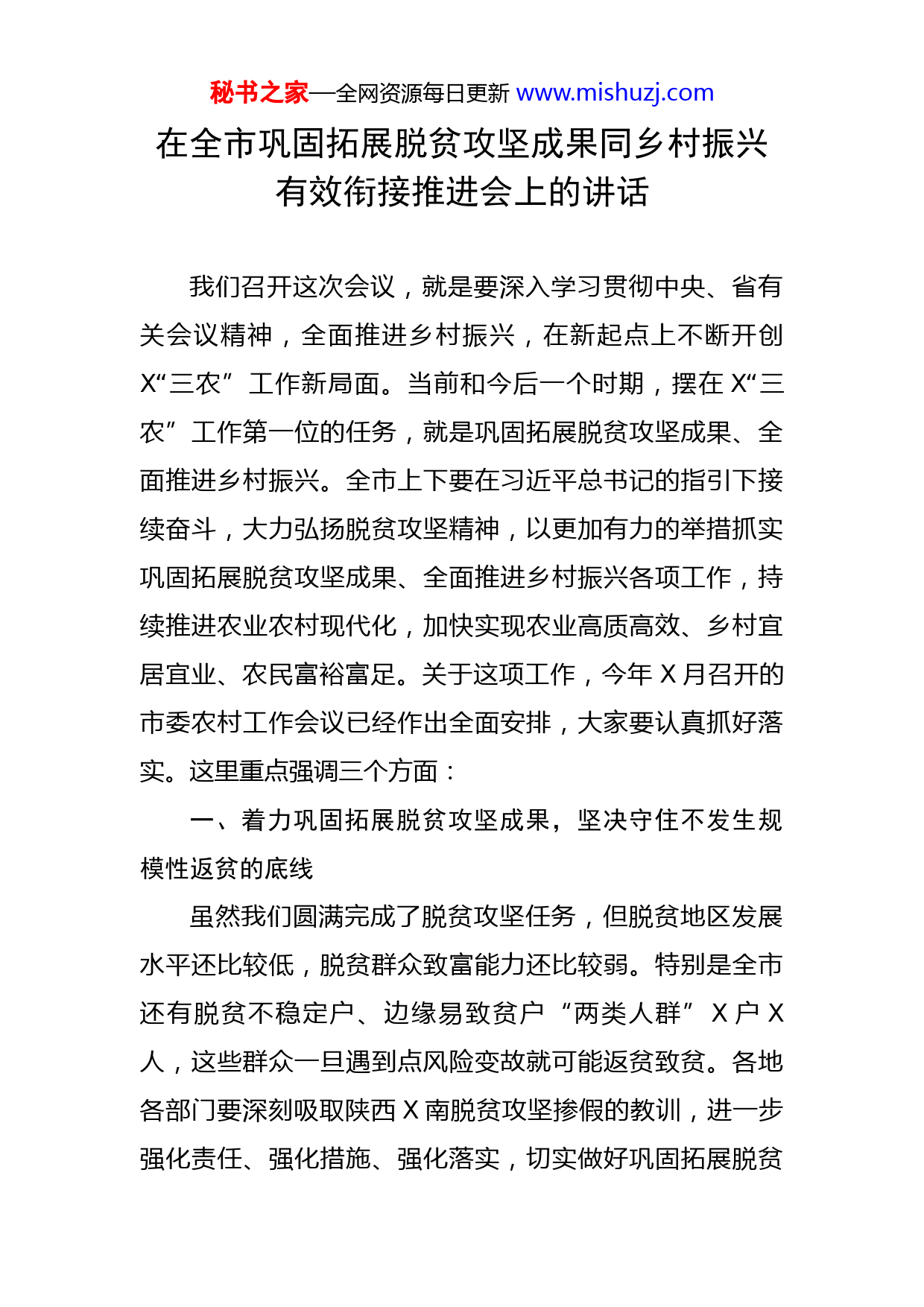 秘书之家—全网资源每日更新 www.mishuzj.com

在全市巩固拓展脱贫攻坚成果同乡村振兴有效衔接推进会上的讲话

我们召开这次会议，就是要深入学习贯彻中央、省有关会议精神，全面推进乡村振兴，在新起点上不断开创X“三农”工作新局面。当前和今后一个时期，摆在X“三农”工作第一位的任务，就是巩固拓展脱贫攻坚成果、全面推进乡村振兴。全市上下要在习近平总书记的指引下接续奋斗，大力弘扬脱贫攻坚精神，以更加有力的举措抓实巩固拓展脱贫攻坚成果、全面推进乡村振兴各项工作，持续推进农业农村现代化，加快实现农业高质高效、乡村宜居宜业、农民富裕富足。关于这项工作，今年X月召开的市委农村工作会议已经作出全面安排，大家要认真抓好落实。这里重点强调三个方面：

一、着力巩固拓展脱贫攻坚成果，坚决守住不发生规模性返贫的底线

虽然我们圆满完成了脱贫攻坚任务，但脱贫地区发展水平还比较低，脱贫群众致富能力还比较弱。特别是全市还有脱贫不稳定户、边缘易致贫户“两类人群”X户X人，这些群众一旦遇到点风险变故就可能返贫致贫。各地各部门要深刻吸取陕西X南脱贫攻坚掺假的教训，进一步强化责任、强化措施、强化落实，切实做好巩固拓展脱贫